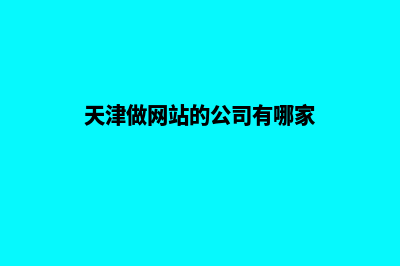 天津做网站的公司有哪家